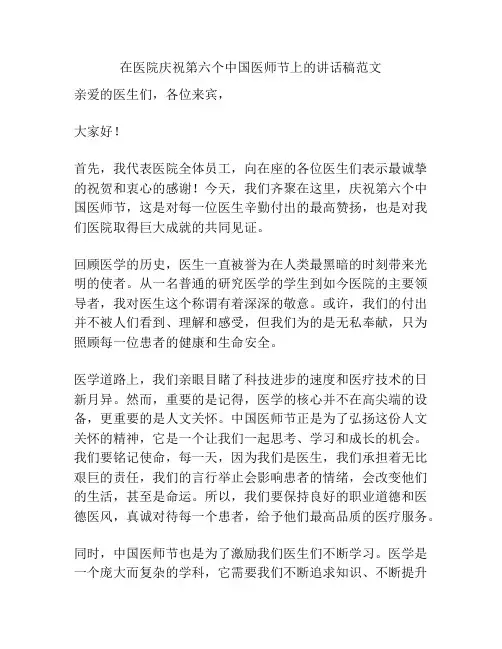 在医院庆祝第六个中国医师节上的讲话稿范文

亲爱的医生们，各位来宾，

大家好！

首先，我代表医院全体员工，向在座的各位医生们表示最诚挚的祝贺和衷心的感谢！今天，我们齐聚在这里，庆祝第六个中国医师节，这是对每一位医生辛勤付出的最高赞扬，也是对我们医院取得巨大成就的共同见证。

回顾医学的历史，医生一直被誉为在人类最黑暗的时刻带来光明的使者。从一名普通的研究医学的学生到如今医院的主要领导者，我对医生这个称谓有着深深的敬意。或许，我们的付出并不被人们看到、理解和感受，但我们为的是无私奉献，只为照顾每一位患者的健康和生命安全。

医学道路上，我们亲眼目睹了科技进步的速度和医疗技术的日新月异。然而，重要的是记得，医学的核心并不在高尖端的设备，更重要的是人文关怀。中国医师节正是为了弘扬这份人文关怀的精神，它是一个让我们一起思考、学习和成长的机会。我们要铭记使命，每一天，因为我们是医生，我们承担着无比艰巨的责任，我们的言行举止会影响患者的情绪，会改变他们的生活，甚至是命运。所以，我们要保持良好的职业道德和医德医风，真诚对待每一个患者，给予他们最高品质的医疗服务。

同时，中国医师节也是为了激励我们医生们不断学习。医学是一个庞大而复杂的学科，它需要我们不断追求知识、不断提升